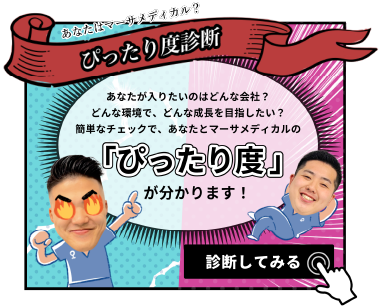 あなたはマーサメディカル?

ぴったり度診断

あなたが入りたいのはどんな会社？
どんな環境で、どんな成長を目指したい？
簡単なチェックで、あなたとマーサメディカルの

「ぴったり度」

が分かります！

診断してみる